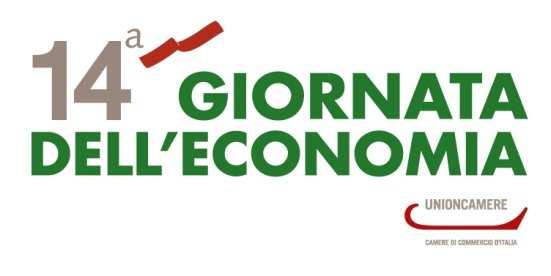 14ª GIORNATA DELL'ECONOMIA

UNIONCAMERE

CAMERE DI COMMERCIO D'ITALIA